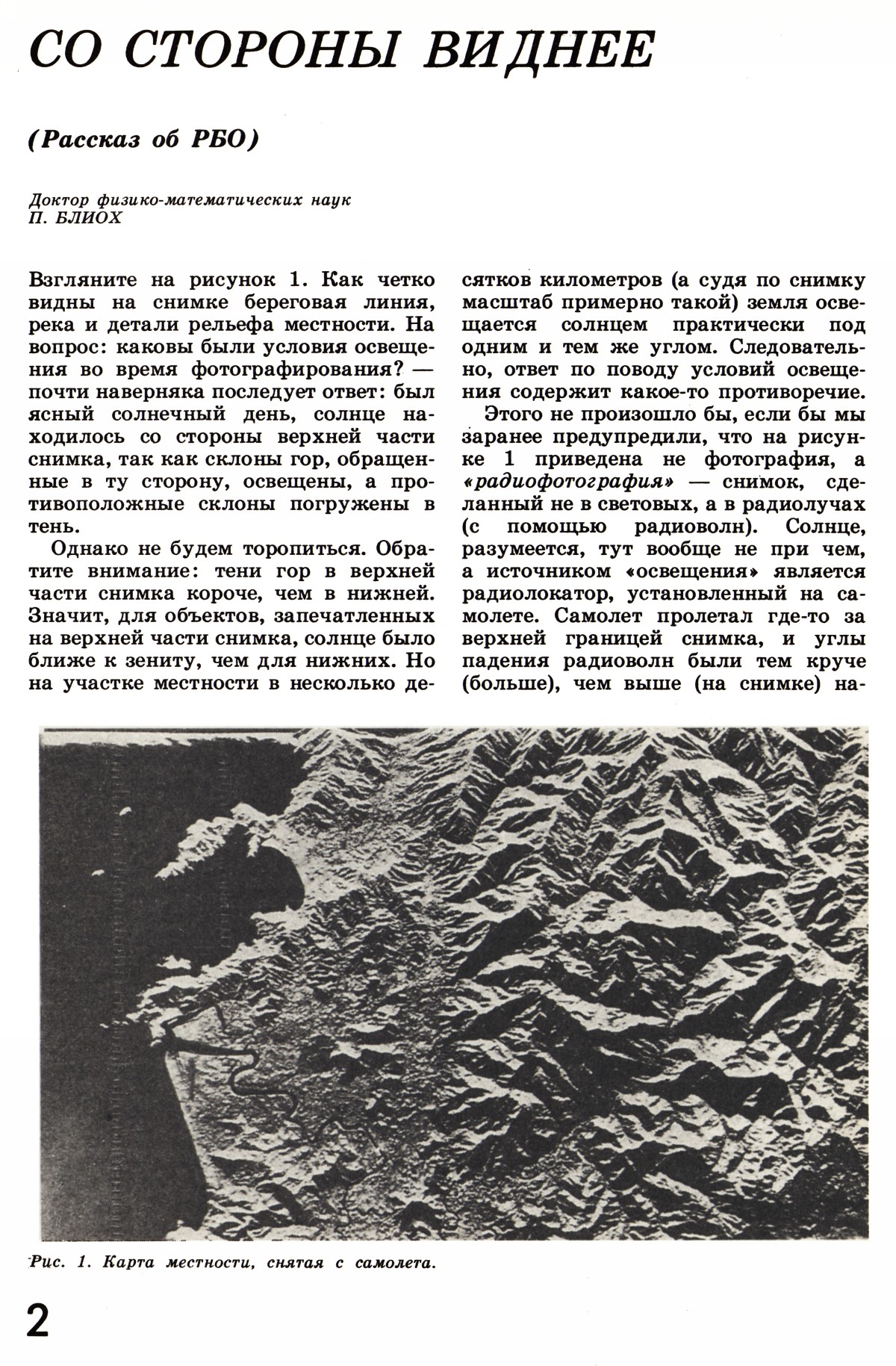 СО СТОРОНЫ ВИДНЕЕ

(Рассказ об РБО)

Доктор физико-математических наук
П. БЛИОХ

Взгляните на рисунок 1. Как четко видны на снимке береговая линия, река и детали рельефа местности. На вопрос: каковы были условия освещения во время фотографирования? — почти наверняка последует ответ: был ясный солнечный день, солнце находилось со стороны верхней части снимка, так как склоны гор, обращенные в ту сторону, освещены, а противоположные склоны погружены в тень.

Однако не будем торопиться. Обратите внимание: тени гор в верхней части снимка короче, чем в нижней. Значит, для объектов, запечатленных на верхней части снимка, солнце было ближе к зениту, чем для нижних. Но на участке местности в несколько десятков километров (а судя по снимку масштаб примерно такой) земля освещается солнцем практически под одним и тем же углом. Следовательно, ответ по поводу условий освещения содержит какое-то противоречие.

Этого не произошло бы, если бы мы заранее предупредили, что на рисунке 1 приведена не фотография, а «радиофотография» — снимок, сделанный не в световых, а в радиолучах (с помощью радиоволн). Солнце, разумеется, тут вообще не при чем, а источником «освещения» является радиолокатор, установленный на самолете. Самолет пролетал где-то за верхней границей снимка, и углы падения радиоволн были тем круче (больше), чем выше (на снимке) на-

Рис. 1. Карта местности, снятая с самолета.

2